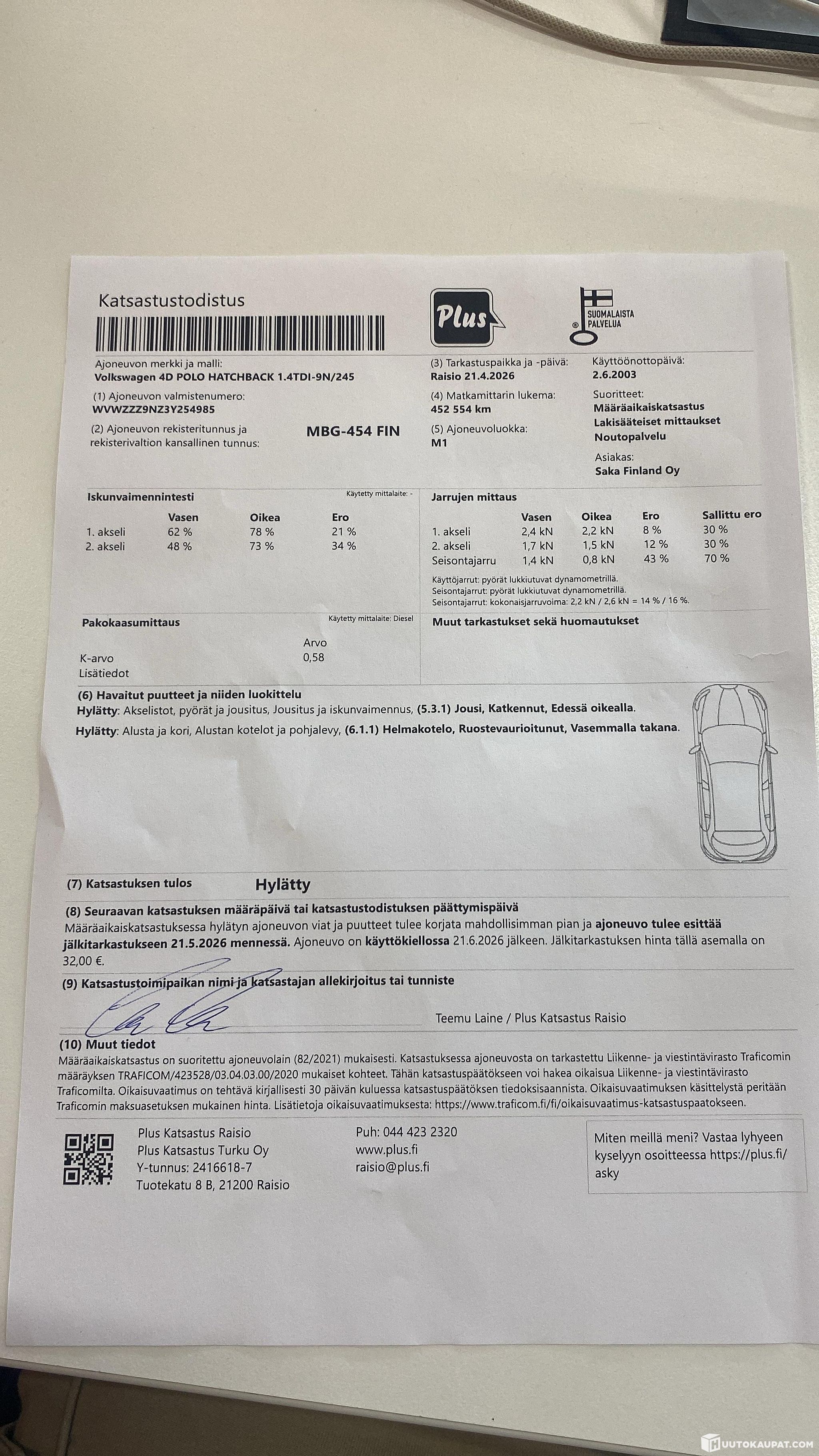 Katsastustodistus

Plus

SUOMALAISTA PALVELUA

Ajoneuvon merkki ja malli:
Volkswagen 4D POLO HATCHBACK 1.4TDI-9N/245

(1) Ajoneuvon valmistenumero:
WVWZZZ9NZ3Y254985

(2) Ajoneuvon rekisteritunnus ja rekisterivaltion kansallinen tunnus: MBG-454 FIN

(3) Tarkastuspaikka ja -päivä:
Raisio 21.4.2026

(4) Matkamittarin lukema:
452 554 km

(5) Ajoneuvoluokka:
M1

Käyttöönottopäivä:
2.6.2003

Suoritteet:
Määräaikaiskatsastus
Lakisääteiset mittaukset
Noutopalvelu

Asiakas:
Saka Finland Oy

Iskunvaimennintesti
Käytetty mittalaite: -

| | Vasen | Oikea | Ero |
|---|---|---|---|
| 1. akseli | 62 % | 78 % | 21 % |
| 2. akseli | 48 % | 73 % | 34 % |

Jarrujen mittaus

| | Vasen | Oikea | Ero | Sallittu ero |
|---|---|---|---|---|
| 1. akseli | 2,4 kN | 2,2 kN | 8 % | 30 % |
| 2. akseli | 1,7 kN | 1,5 kN | 12 % | 30 % |
| Seisontajarru | 1,4 kN | 0,8 kN | 43 % | 70 % |

Käyttöjarrut: pyörät lukkiutuvat dynamometrillä.
Seisontajarrut: pyörät lukkiutuvat dynamometrillä.
Seisontajarrut: kokonaisjarruvoima: 2,2 kN / 2,6 kN = 14 % / 16 %.

Pakokaasumittaus
Käytetty mittalaite: Diesel

| | Arvo |
|---|---|
| K-arvo | 0,58 |
| Lisätiedot | |

Muut tarkastukset sekä huomautukset

(6) Havaitut puutteet ja niiden luokittelu
Hylätty: Akselistot, pyörät ja jousitus, Jousitus ja iskunvaimennus, (5.3.1) Jousi, Katkennut, Edessä oikealla.
Hylätty: Alusta ja kori, Alustan kotelot ja pohjalevy, (6.1.1) Helmakotelo, Ruostevaurioitunut, Vasemmalla takana.

(7) Katsastuksen tulos Hylätty

(8) Seuraavan katsastuksen määräpäivä tai katsastustodistuksen päättymispäivä
Määräaikaiskatsastuksessa hylätyn ajoneuvon viat ja puutteet tulee korjata mahdollisimman pian ja ajoneuvo tulee esittää jälkitarkastukseen 21.5.2026 mennessä. Ajoneuvo on käyttökiellossa 21.6.2026 jälkeen. Jälkitarkastuksen hinta tällä asemalla on 32,00 €.

(9) Katsastustoimipaikan nimi ja katsastajan allekirjoitus tai tunniste
Teemu Laine / Plus Katsastus Raisio

(10) Muut tiedot
Määräaikaiskatsastus on suoritettu ajoneuvolain (82/2021) mukaisesti. Katsastuksessa ajoneuvosta on tarkastettu Liikenne- ja viestintävirasto Traficomin määräyksen TRAFICOM/423528/03.04.03.00/2020 mukaiset kohteet. Tähän katsastuspäätökseen voi hakea oikaisua Liikenne- ja viestintävirasto Traficomilta. Oikaisuvaatimus on tehtävä kirjallisesti 30 päivän kuluessa katsastuspäätöksen tiedoksisaannista. Oikaisuvaatimuksen käsittelystä peritään Traficomin maksuasetuksen mukainen hinta. Lisätietoja oikaisuvaatimuksesta: https://www.traficom.fi/fi/oikaisuvaatimus-katsastuspaatokseen.

Plus Katsastus Raisio
Plus Katsastus Turku Oy
Y-tunnus: 2416618-7
Tuotekatu 8 B, 21200 Raisio

Puh: 044 423 2320
www.plus.fi
raisio@plus.fi

Miten meillä meni? Vastaa lyhyeen kyselyyn osoitteessa https://plus.fi/asky

HUUTOKAUPAT.COM